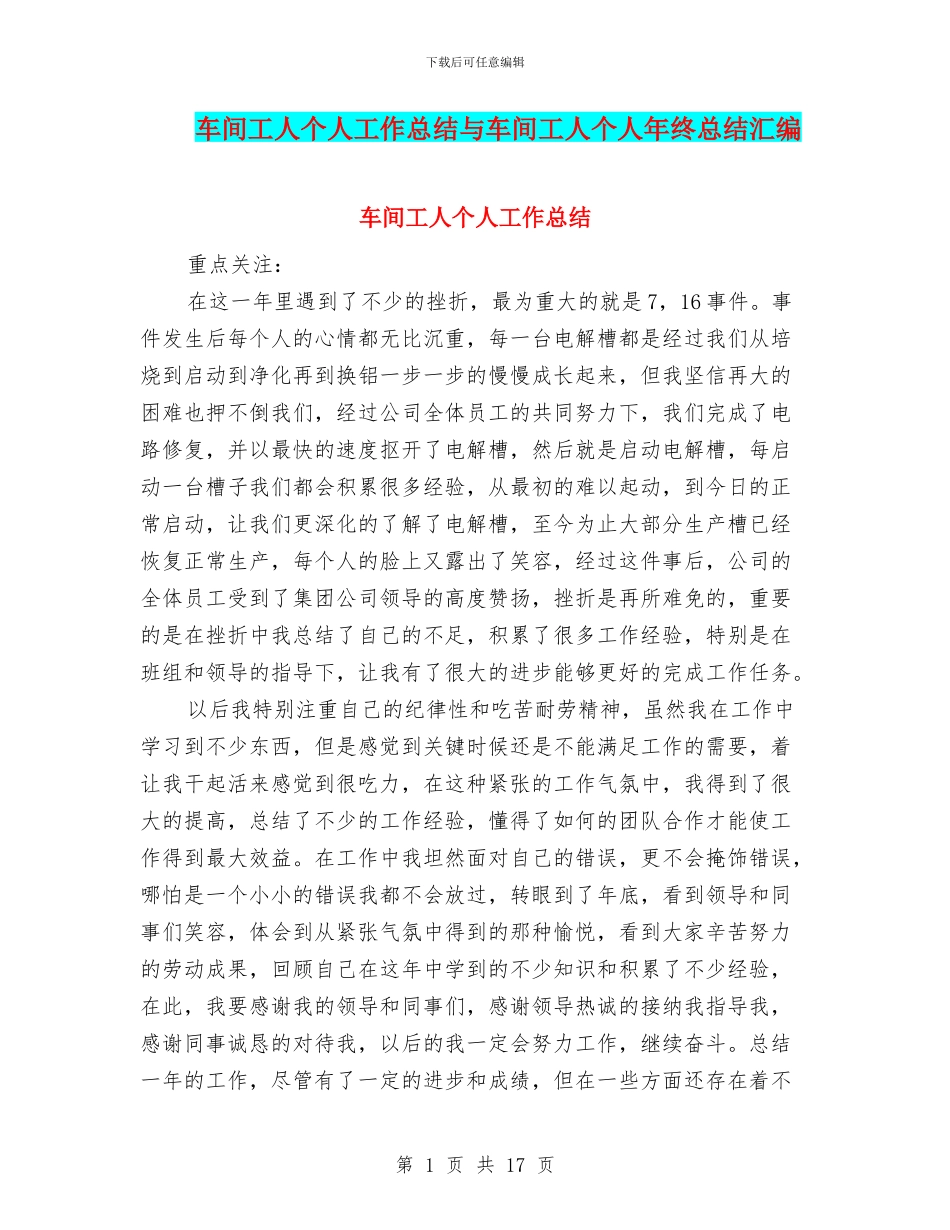 下载后可任意编辑

车间工人个人工作总结与车间工人个人年终总结汇编

车间工人个人工作总结

重点关注：

在这一年里遇到了不少的挫折，最为重大的就是7，16事件。事件发生后每个人的心情都无比沉重，每一台电解槽都是经过我们从培烧到启动到净化再到换铝一步一步的慢慢成长起来，但我坚信再大的困难也押不倒我们，经过公司全体员工的共同努力下，我们完成了电路修复，并以最快的速度抠开了电解槽，然后就是启动电解槽，每启动一台槽子我们都会积累很多经验，从最初的难以起动，到今日的正常启动，让我们更深化的了解了电解槽，至今为止大部分生产槽已经恢复正常生产，每个人的脸上又露出了笑容，经过这件事后，公司的全体员工受到了集团公司领导的高度赞扬，挫折是再所难免的，重要的是在挫折中我总结了自己的不足，积累了很多工作经验，特别是在班组和领导的指导下，让我有了很大的进步能够更好的完成工作任务。

以后我特别注重自己的纪律性和吃苦耐劳精神，虽然我在工作中学习到不少东西，但是感觉到关键时候还是不能满足工作的需要，着让我干起活来感觉到很吃力，在这种紧张的工作气氛中，我得到了很大的提高，总结了不少的工作经验，懂得了如何的团队合作才能使工作得到最大效益。在工作中我坦然面对自己的错误，更不会掩饰错误，哪怕是一个小小的错误我都不会放过，转眼到了年底，看到领导和同事们笑容，体会到从紧张气氛中得到的那种愉悦，看到大家辛苦努力的劳动成果，回顾自己在这年中学到的不少知识和积累了不少经验，在此，我要感谢我的领导和同事们，感谢领导热诚的接纳我指导我，感谢同事诚恳的对待我，以后的我一定会努力工作，继续奋斗。总结一年的工作，尽管有了一定的进步和成绩，但在一些方面还存在着不

第 1 页 共 17 页